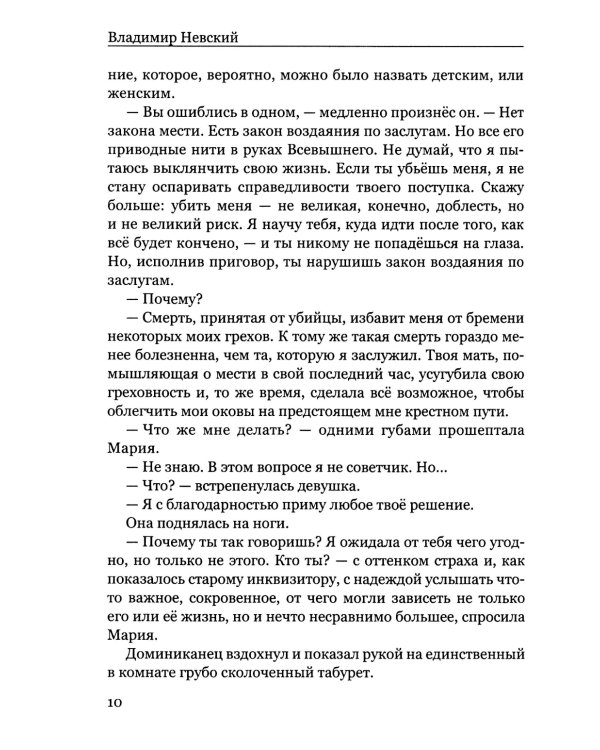 Владимир Невский

ние, которое, вероятно, можно было назвать детским, или женским.

— Вы ошиблись в одном, — медленно произнёс он. — Нет закона мести. Есть закон воздаяния по заслугам. Но все его приводные нити в руках Всевышнего. Не думай, что я пытаюсь выклянчить свою жизнь. Если ты убьёшь меня, я не стану оспаривать справедливости твоего поступка. Скажу больше: убить меня — не великая, конечно, доблесть, но и не великий риск. Я научу тебя, куда идти после того, как всё будет кончено, — и ты никому не попадёшься на глаза. Но, исполнив приговор, ты нарушишь закон воздаяния по заслугам.

— Почему?

— Смерть, принятая от убийцы, избавит меня от бремени некоторых моих грехов. К тому же такая смерть гораздо менее болезненна, чем та, которую я заслужил. Твоя мать, помышляющая о мести в свой последний час, усугубила свою греховность и, то же время, сделала всё возможное, чтобы облегчить мои оковы на предстоящем мне крестном пути.

— Что же мне делать? — одними губами прошептала Мария.

— Не знаю. В этом вопросе я не советчик. Но...

— Что? — встрепенулась девушка.

— Я с благодарностью приму любое твоё решение.

Она поднялась на ноги.

— Почему ты так говоришь? Я ожидала от тебя чего угодно, но только не этого. Кто ты? — с оттенком страха и, как показалось старому инквизитору, с надеждой услышать что-то важное, сокровенное, от чего могли зависеть не только его или её жизнь, но и нечто несравнимо большее, спросила Мария.

Доминиканец вздохнул и показал рукой на единственный в комнате грубо сколоченный табурет.

10